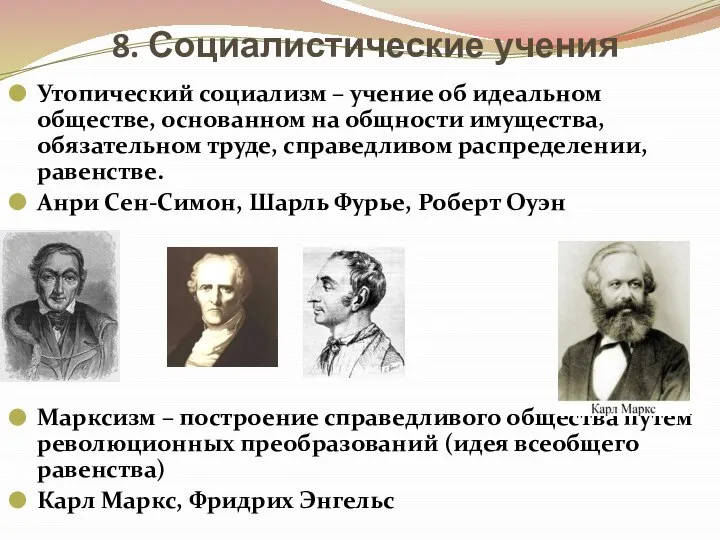 8. Социалистические учения

Утопический социализм – учение об идеальном обществе, основанном на общности имущества, обязательном труде, справедливом распределении, равенстве.

Анри Сен-Симон, Шарль Фурье, Роберт Оуэн

Карл Маркс

Марксизм – построение справедливого общества путем революционных преобразований (идея всеобщего равенства)

Карл Маркс, Фридрих Энгельс